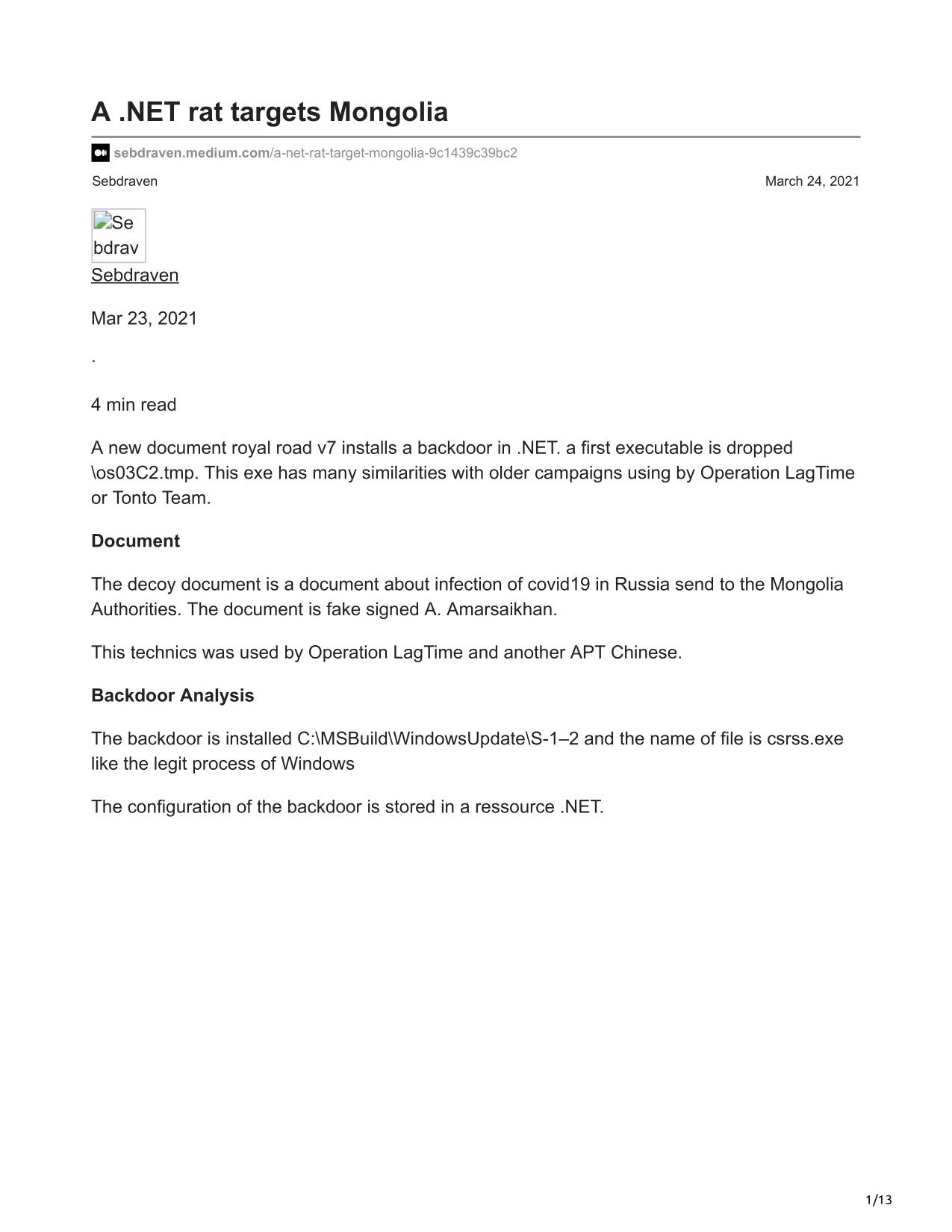 A .NET rat targets Mongolia

sebdraven.medium.com/a-net-rat-target-mongolia-9c1439c39bc2

Sebdraven

March 24, 2021

Se bdrav

Sebdraven

Mar 23, 2021

.

4 min read

A new document royal road v7 installs a backdoor in .NET. a first executable is dropped \os03C2.tmp. This exe has many similarities with older campaigns using by Operation LagTime or Tonto Team.

Document

The decoy document is a document about infection of covid19 in Russia send to the Mongolia Authorities. The document is fake signed A. Amarsaikhan.

This technics was used by Operation LagTime and another APT Chinese.

Backdoor Analysis

The backdoor is installed C:\MSBuild\WindowsUpdate\S-1–2 and the name of file is csrss.exe like the legit process of Windows

The configuration of the backdoor is stored in a ressource .NET.

1/13